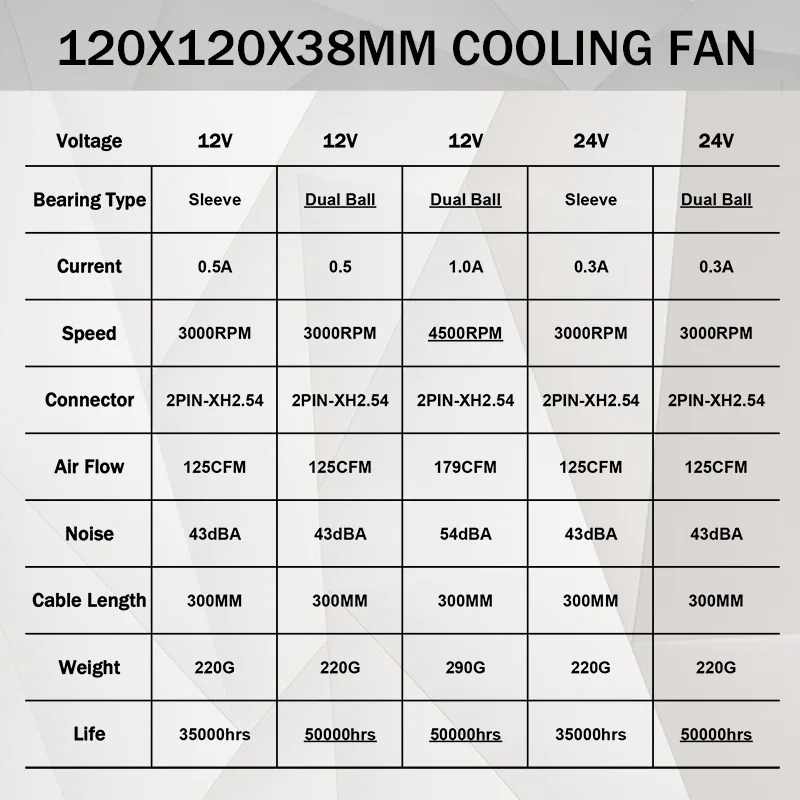 120X120X38MM COOLING FAN

| Voltage | 12V | 12V | 12V | 24V | 24V |
|---|---|---|---|---|---|
| Bearing Type | Sleeve | Dual Ball | Dual Ball | Sleeve | Dual Ball |
| Current | 0.5A | 0.5 | 1.0A | 0.3A | 0.3A |
| Speed | 3000RPM | 3000RPM | 4500RPM | 3000RPM | 3000RPM |
| Connector | 2PIN-XH2.54 | 2PIN-XH2.54 | 2PIN-XH2.54 | 2PIN-XH2.54 | 2PIN-XH2.54 |
| Air Flow | 125CFM | 125CFM | 179CFM | 125CFM | 125CFM |
| Noise | 43dBA | 43dBA | 54dBA | 43dBA | 43dBA |
| Cable Length | 300MM | 300MM | 300MM | 300MM | 300MM |
| Weight | 220G | 220G | 290G | 220G | 220G |
| Life | 35000hrs | 50000hrs | 50000hrs | 35000hrs | 50000hrs |